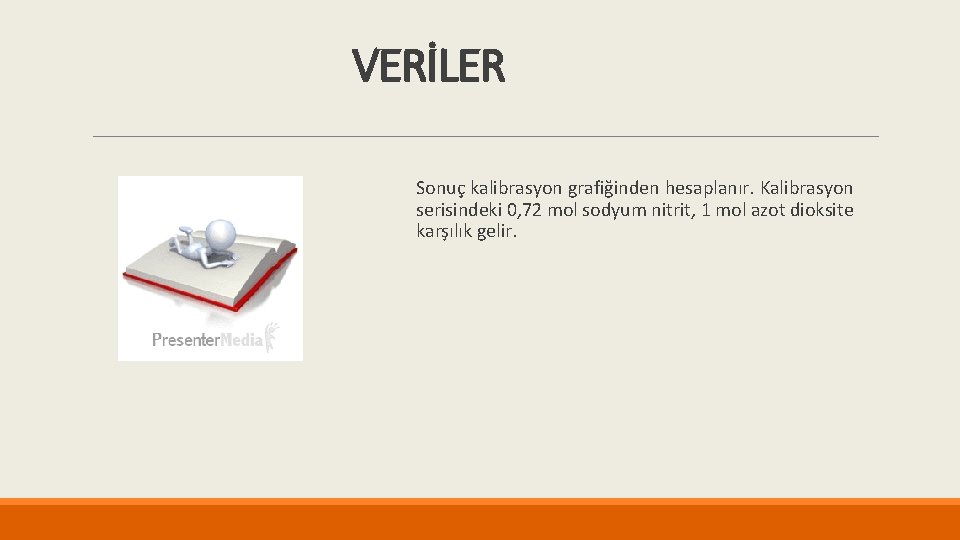 VERİLER

PresenterMedia

Sonuç kalibrasyon grafiğinden hesaplanır. Kalibrasyon serisindeki 0,72 mol sodyum nitrit, 1 mol azot dioksite karşılık gelir.